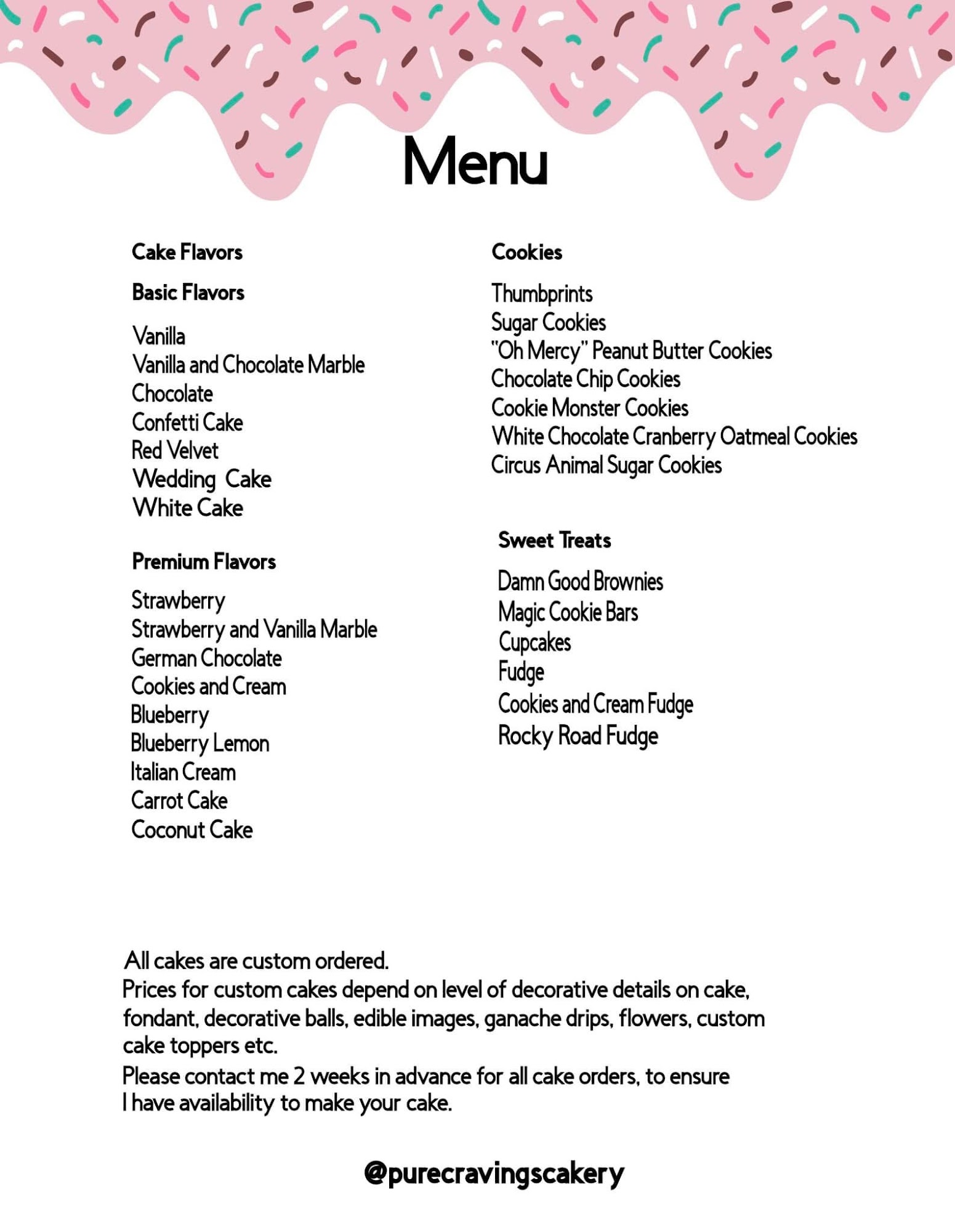 Menu

Cake Flavors

Basic Flavors

Vanilla
Vanilla and Chocolate Marble
Chocolate
Confetti Cake
Red Velvet
Wedding Cake
White Cake

Premium Flavors

Strawberry
Strawberry and Vanilla Marble
German Chocolate
Cookies and Cream
Blueberry
Blueberry Lemon
Italian Cream
Carrot Cake
Coconut Cake

Cookies

Thumbprints
Sugar Cookies
"Oh Mercy" Peanut Butter Cookies
Chocolate Chip Cookies
Cookie Monster Cookies
White Chocolate Cranberry Oatmeal Cookies
Circus Animal Sugar Cookies

Sweet Treats

Damn Good Brownies
Magic Cookie Bars
Cupcakes
Fudge
Cookies and Cream Fudge
Rocky Road Fudge

All cakes are custom ordered.
Prices for custom cakes depend on level of decorative details on cake, fondant, decorative balls, edible images, ganache drips, flowers, custom cake toppers etc.
Please contact me 2 weeks in advance for all cake orders, to ensure I have availability to make your cake.

@purecravingscakery